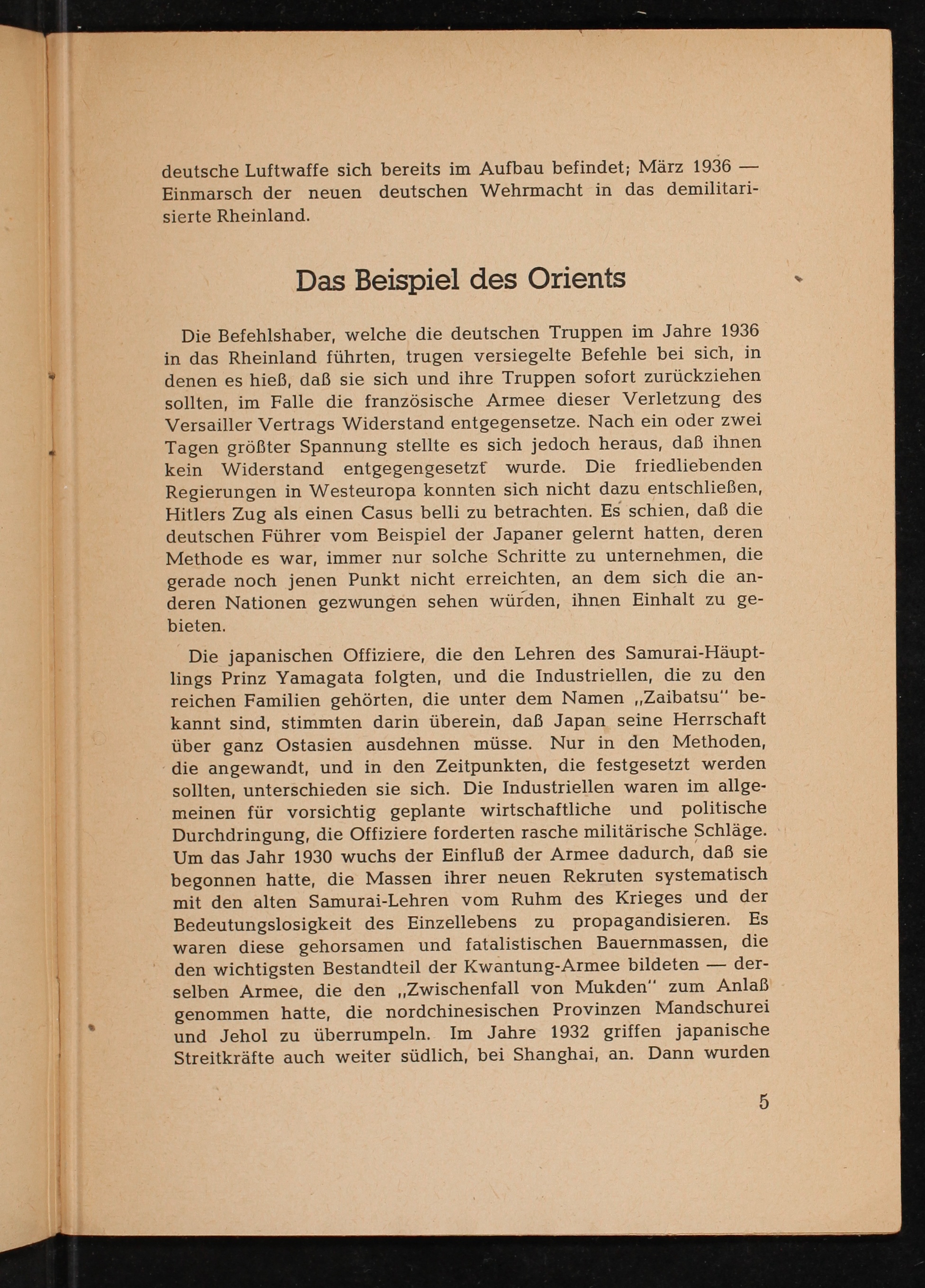 deutsche Luftwaffe sich bereits im Aufbau befindet; März 1936 — Einmarsch der neuen deutschen Wehrmacht in das demilitarisierte Rheinland.

Das Beispiel des Orients

Die Befehlshaber, welche die deutschen Truppen im Jahre 1936 in das Rheinland führten, trugen versiegelte Befehle bei sich, in denen es hieß, daß sie sich und ihre Truppen sofort zurückziehen sollten, im Falle die französische Armee dieser Verletzung des Versailler Vertrags Widerstand entgegensetze. Nach ein oder zwei Tagen größter Spannung stellte es sich jedoch heraus, daß ihnen kein Widerstand entgegengesetzt wurde. Die friedliebenden Regierungen in Westeuropa konnten sich nicht dazu entschließen, Hitlers Zug als einen Casus belli zu betrachten. Es schien, daß die deutschen Führer vom Beispiel der Japaner gelernt hatten, deren Methode es war, immer nur solche Schritte zu unternehmen, die gerade noch jenen Punkt nicht erreichten, an dem sich die anderen Nationen gezwungen sehen würden, ihnen Einhalt zu gebieten.

Die japanischen Offiziere, die den Lehren des Samurai-Häuptlings Prinz Yamagata folgten, und die Industriellen, die zu den reichen Familien gehörten, die unter dem Namen „Zaibatsu" bekannt sind, stimmten darin überein, daß Japan seine Herrschaft über ganz Ostasien ausdehnen müsse. Nur in den Methoden, die angewandt, und in den Zeitpunkten, die festgesetzt werden sollten, unterschieden sie sich. Die Industriellen waren im allgemeinen für vorsichtig geplante wirtschaftliche und politische Durchdringung, die Offiziere forderten rasche militärische Schläge. Um das Jahr 1930 wuchs der Einfluß der Armee dadurch, daß sie begonnen hatte, die Massen ihrer neuen Rekruten systematisch mit den alten Samurai-Lehren vom Ruhm des Krieges und der Bedeutungslosigkeit des Einzellebens zu propagandisieren. Es waren diese gehorsamen und fatalistischen Bauernmassen, die den wichtigsten Bestandteil der Kwantung-Armee bildeten — derselben Armee, die den „Zwischenfall von Mukden" zum Anlaß genommen hatte, die nordchinesischen Provinzen Mandschurei und Jehol zu überrumpeln. Im Jahre 1932 griffen japanische Streitkräfte auch weiter südlich, bei Shanghai, an. Dann wurden

5